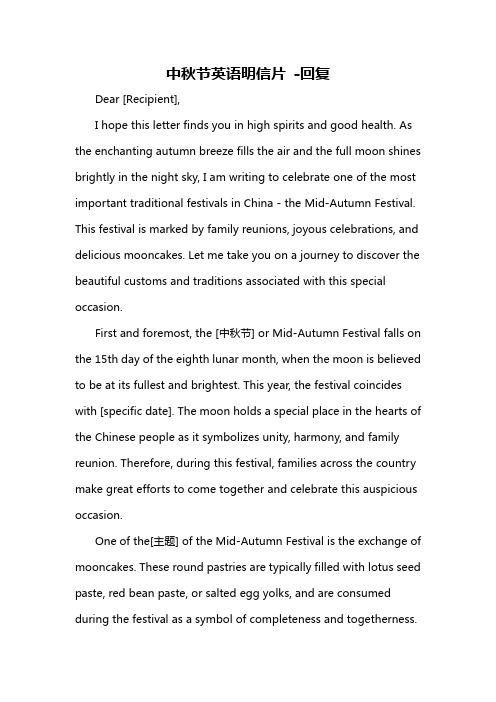 中秋节英语明信片 -回复

Dear [Recipient],

I hope this letter finds you in high spirits and good health. As the enchanting autumn breeze fills the air and the full moon shines brightly in the night sky, I am writing to celebrate one of the most important traditional festivals in China - the Mid-Autumn Festival. This festival is marked by family reunions, joyous celebrations, and delicious mooncakes. Let me take you on a journey to discover the beautiful customs and traditions associated with this special occasion.

First and foremost, the [中秋节] or Mid-Autumn Festival falls on the 15th day of the eighth lunar month, when the moon is believed to be at its fullest and brightest. This year, the festival coincides with [specific date]. The moon holds a special place in the hearts of the Chinese people as it symbolizes unity, harmony, and family reunion. Therefore, during this festival, families across the country make great efforts to come together and celebrate this auspicious occasion.

One of the[主题] of the Mid-Autumn Festival is the exchange of mooncakes. These round pastries are typically filled with lotus seed paste, red bean paste, or salted egg yolks, and are consumed during the festival as a symbol of completeness and togetherness.